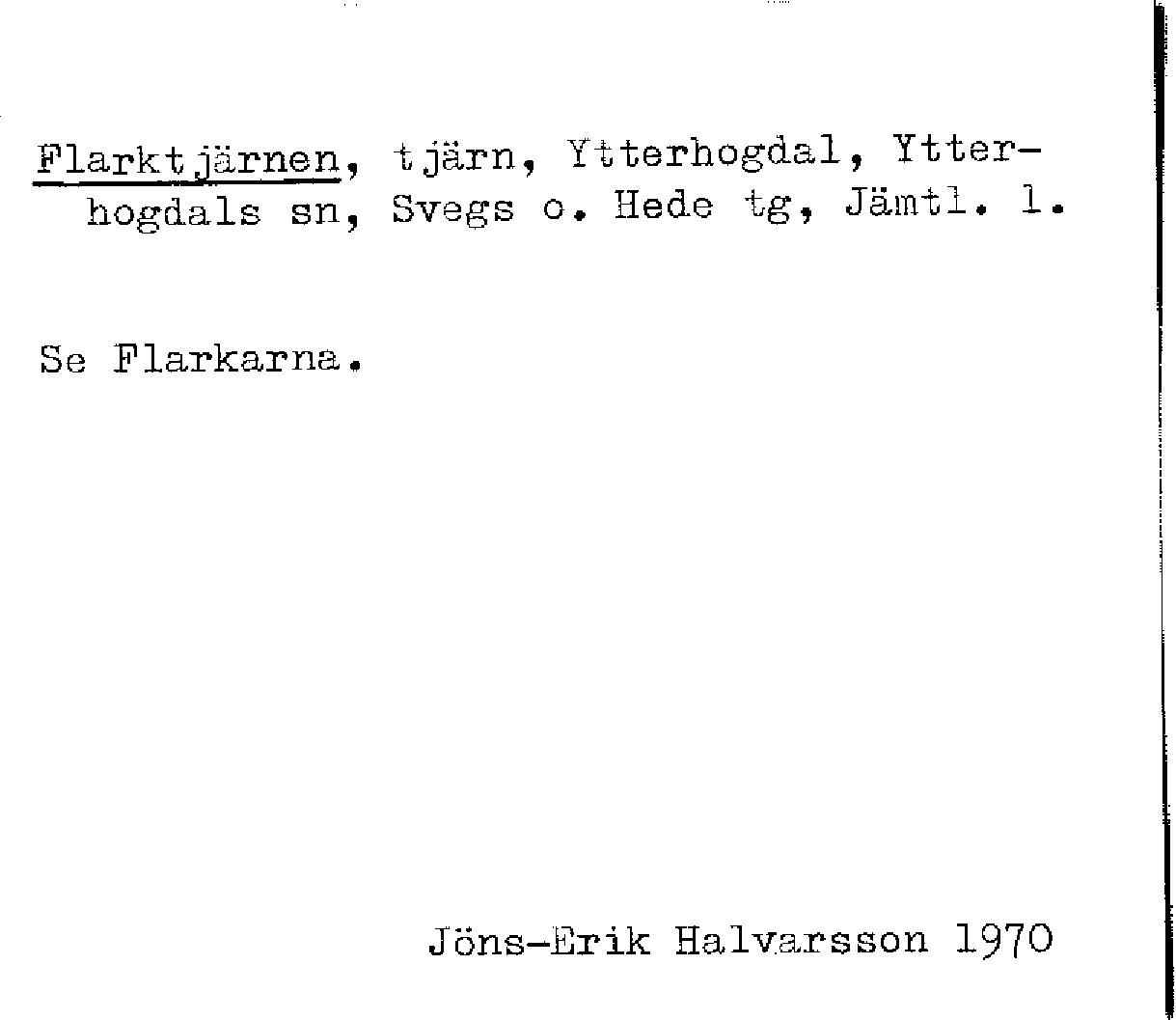 Flarktjärnen, tjärn, Ytterhogdal, Ytterhogdals sn, Svegs o. Hede tg, Jämtl. l.

Se Flarkarna.

Jöns-Erik Halvarsson 1970